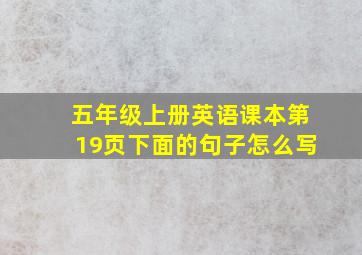 五年级上册英语课本第19页下面的句子怎么写